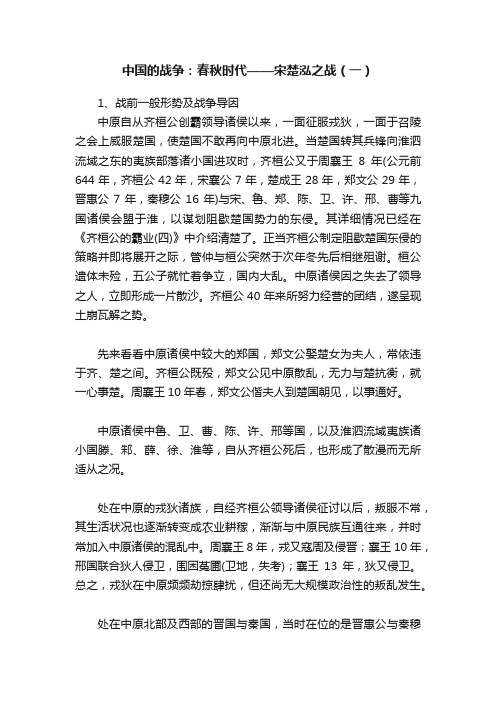 中国的战争：春秋时代——宋楚泓之战（一）

1、战前一般形势及战争导因

中原自从齐桓公创霸领导诸侯以来，一面征服戎狄，一面于召陵之会上威服楚国，使楚国不敢再向中原北进。当楚国转其兵锋向淮泗流域之东的夷族部落诸小国进攻时，齐桓公又于周襄王 8 年(公元前 644 年，齐桓公 42 年，宋襄公 7 年，楚成王 28 年，郑文公 29 年，晋惠公 7 年，秦穆公 16 年)与宋、鲁、郑、陈、卫、许、邢、曹等九国诸侯会盟于淮，以谋划阻歇楚国势力的东侵。其详细情况已经在《齐桓公的霸业(四)》中介绍清楚了。正当齐桓公制定阻歇楚国东侵的策略并即将展开之际，管仲与桓公突然于次年冬先后相继殂谢。桓公遗体未殓，五公子就忙着争立，国内大乱。中原诸侯因之失去了领导之人，立即形成一片散沙。齐桓公 40 年来所努力经营的团结，遂呈现土崩瓦解之势。

先来看看中原诸侯中较大的郑国，郑文公娶楚女为夫人，常依违于齐、楚之间。齐桓公既殁，郑文公见中原散乱，无力与楚抗衡，就一心事楚。周襄王 10 年春，郑文公偕夫人到楚国朝见，以事通好。

中原诸侯中鲁、卫、曹、陈、许、邢等国，以及淮泗流域夷族诸小国滕、邾、薛、徐、淮等，自从齐桓公死后，也形成了散漫而无所适从之况。

处在中原的戎狄诸族，自经齐桓公领导诸侯征讨以后，叛服不常，其生活状况也逐渐转变成农业耕稼，渐渐与中原民族互通往来，并时常加入中原诸侯的混乱中。周襄王 8 年，戎又寇周及侵晋；襄王 10 年，邢国联合狄人侵卫，围困菟圃(卫地，失考)；襄王 13 年，狄又侵卫。总之，戎狄在中原频频劫掠肆扰，但还尚无大规模政治性的叛乱发生。

处在中原北部及西部的晋国与秦国，当时在位的是晋惠公与秦穆